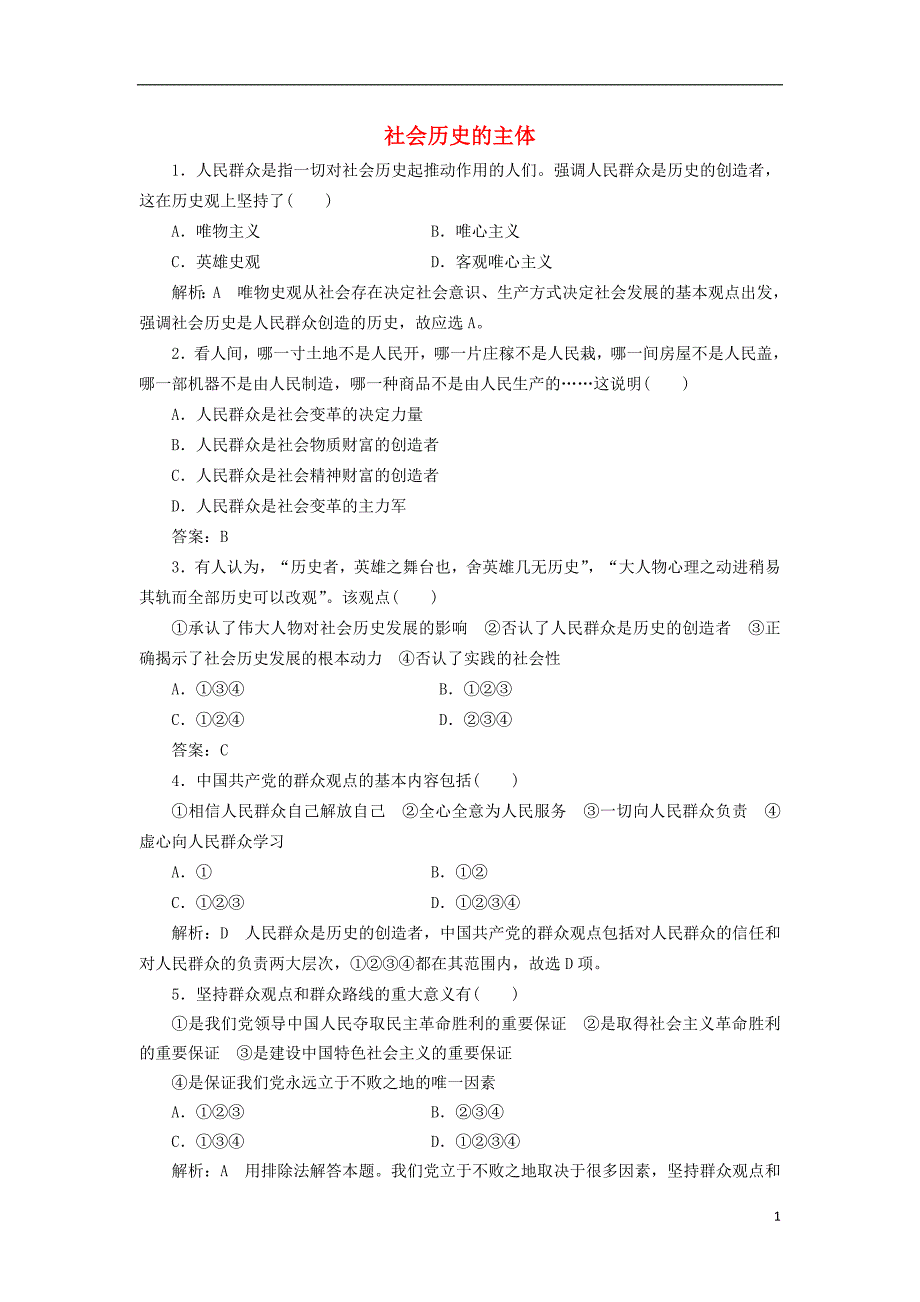 社会历史的主体

1．人民群众是指一切对社会历史起推动作用的人们。强调人民群众是历史的创造者，这在历史观上坚持了(　　)

A．唯物主义　　B．唯心主义

C．英雄史观　　D．客观唯心主义

解析：A　唯物史观从社会存在决定社会意识、生产方式决定社会发展的基本观点出发，强调社会历史是人民群众创造的历史，故应选A。

2．看人间，哪一寸土地不是人民开，哪一片庄稼不是人民栽，哪一间房屋不是人民盖，哪一部机器不是由人民制造，哪一种商品不是由人民生产的……这说明(　　)

A．人民群众是社会变革的决定力量

B．人民群众是社会物质财富的创造者

C．人民群众是社会精神财富的创造者

D．人民群众是社会变革的主力军

答案：B

3．有人认为，“历史者，英雄之舞台也，舍英雄几无历史”，“大人物心理之动进稍易其轨而全部历史可以改观”。该观点(　　)

①承认了伟大人物对社会历史发展的影响　②否认了人民群众是历史的创造者　③正确揭示了社会历史发展的根本动力　④否认了实践的社会性

A．①③④　　B．①②③

C．①②④　　D．②③④

答案：C

4．中国共产党的群众观点的基本内容包括(　　)

①相信人民群众自己解放自己　②全心全意为人民服务　③一切向人民群众负责　④虚心向人民群众学习

A．①　　B．①②

C．①②③　　D．①②③④

解析：D　人民群众是历史的创造者，中国共产党的群众观点包括对人民群众的信任和对人民群众的负责两大层次，①②③④都在其范围内，故选D项。

5．坚持群众观点和群众路线的重大意义有(　　)

①是我们党领导中国人民夺取民主革命胜利的重要保证　②是取得社会主义革命胜利的重要保证　③是建设中国特色社会主义的重要保证

④是保证我们党永远立于不败之地的唯一因素

A．①②③　　B．②③④

C．①③④　　D．①②③④

解析：A　用排除法解答本题。我们党立于不败之地取决于很多因素，坚持群众观点和

1